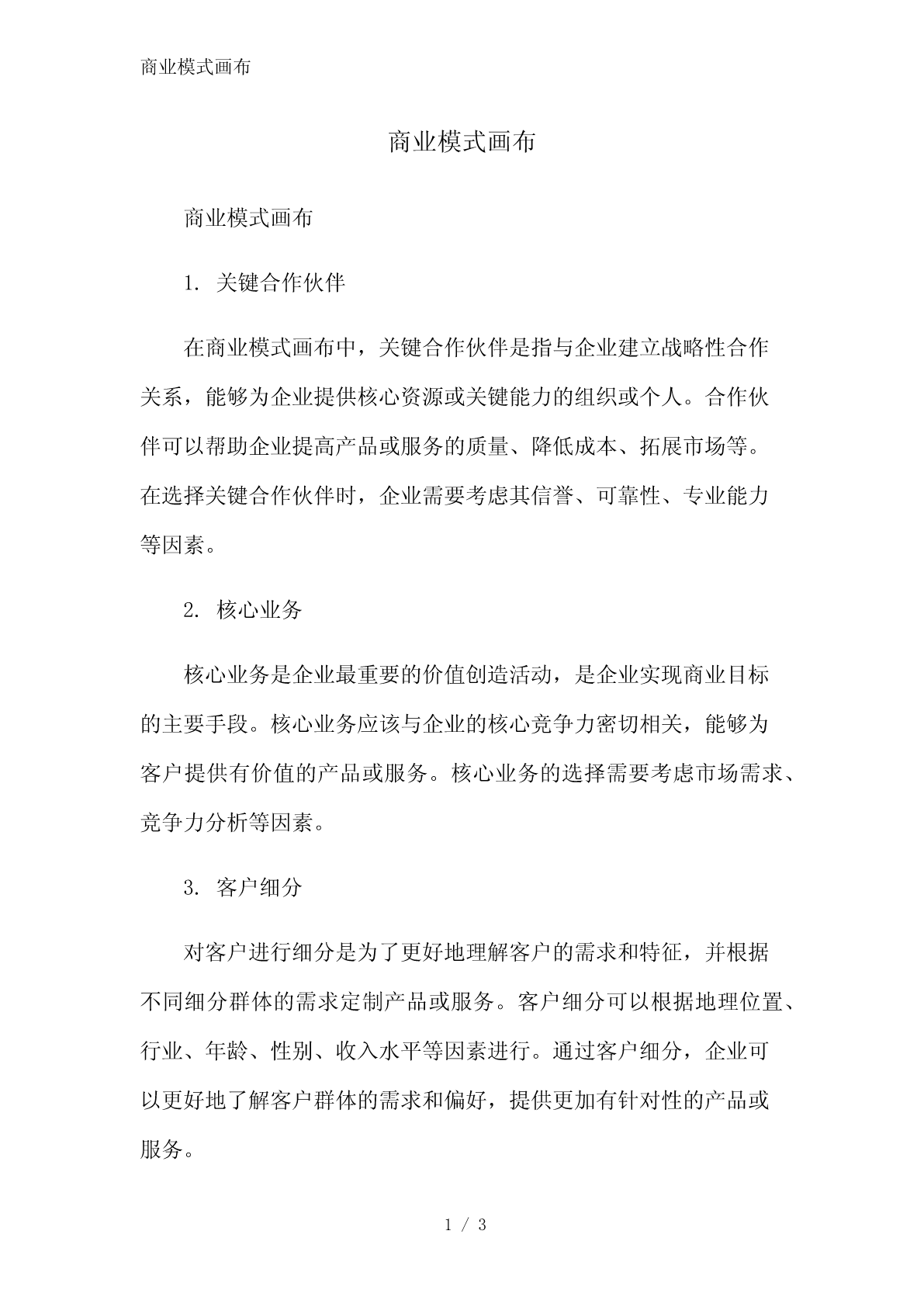 商业模式画布

商业模式画布

商业模式画布

1. 关键合作伙伴

在商业模式画布中，关键合作伙伴是指与企业建立战略性合作关系，能够为企业提供核心资源或关键能力的组织或个人。合作伙伴可以帮助企业提高产品或服务的质量、降低成本、拓展市场等。在选择关键合作伙伴时，企业需要考虑其信誉、可靠性、专业能力等因素。

2. 核心业务

核心业务是企业最重要的价值创造活动，是企业实现商业目标的主要手段。核心业务应该与企业的核心竞争力密切相关，能够为客户提供有价值的产品或服务。核心业务的选择需要考虑市场需求、竞争力分析等因素。

3. 客户细分

对客户进行细分是为了更好地理解客户的需求和特征，并根据不同细分群体的需求定制产品或服务。客户细分可以根据地理位置、行业、年龄、性别、收入水平等因素进行。通过客户细分，企业可以更好地了解客户群体的需求和偏好，提供更加有针对性的产品或服务。

1 / 3